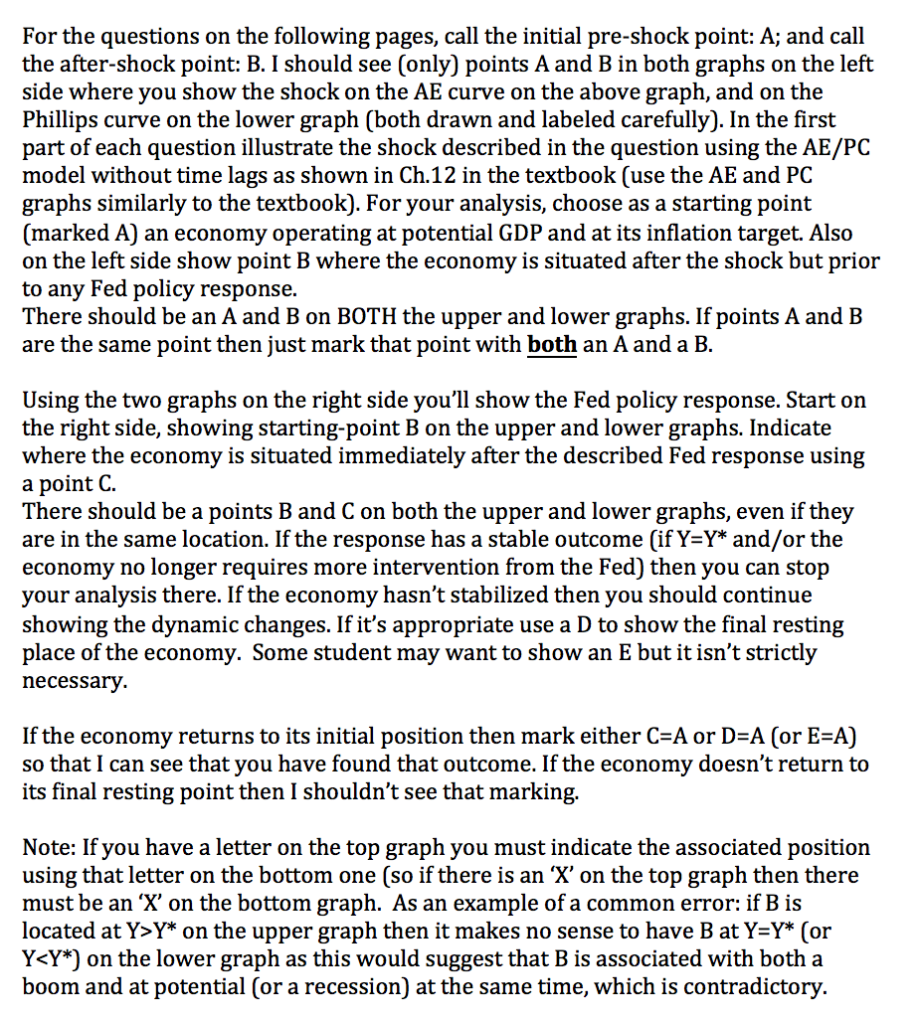 For the questions on the following pages, call the initial pre-shock point: A; and call the after-shock point: B. I should see (only) points A and B in both graphs on the left side where you show the shock on the AE curve on the above graph, and on the Phillips curve on the lower graph (both drawn and labeled carefully). In the first part of each question illustrate the shock described in the question using the AE/PC model without time lags as shown in Ch.12 in the textbook (use the AE and PC graphs similarly to the textbook). For your analysis, choose as a starting point (marked A) an economy operating at potential GDP and at its inflation target. Also on the left side show point B where the economy is situated after the shock but prior to any Fed policy response.
There should be an A and B on BOTH the upper and lower graphs. If points A and B are the same point then just mark that point with both an A and a B.

Using the two graphs on the right side you'll show the Fed policy response. Start on the right side, showing starting-point B on the upper and lower graphs. Indicate where the economy is situated immediately after the described Fed response using a point C.
There should be a points B and C on both the upper and lower graphs, even if they are in the same location. If the response has a stable outcome (if Y=Y* and/or the economy no longer requires more intervention from the Fed) then you can stop your analysis there. If the economy hasn't stabilized then you should continue showing the dynamic changes. If it's appropriate use a D to show the final resting place of the economy. Some student may want to show an E but it isn't strictly necessary.

If the economy returns to its initial position then mark either C=A or D=A (or E=A) so that I can see that you have found that outcome. If the economy doesn't return to its final resting point then I shouldn't see that marking.

Note: If you have a letter on the top graph you must indicate the associated position using that letter on the bottom one (so if there is an 'X' on the top graph then there must be an 'X' on the bottom graph. As an example of a common error: if B is located at Y>Y* on the upper graph then it makes no sense to have B at Y=Y* (or Y<Y*) on the lower graph as this would suggest that B is associated with both a boom and at potential (or a recession) at the same time, which is contradictory.